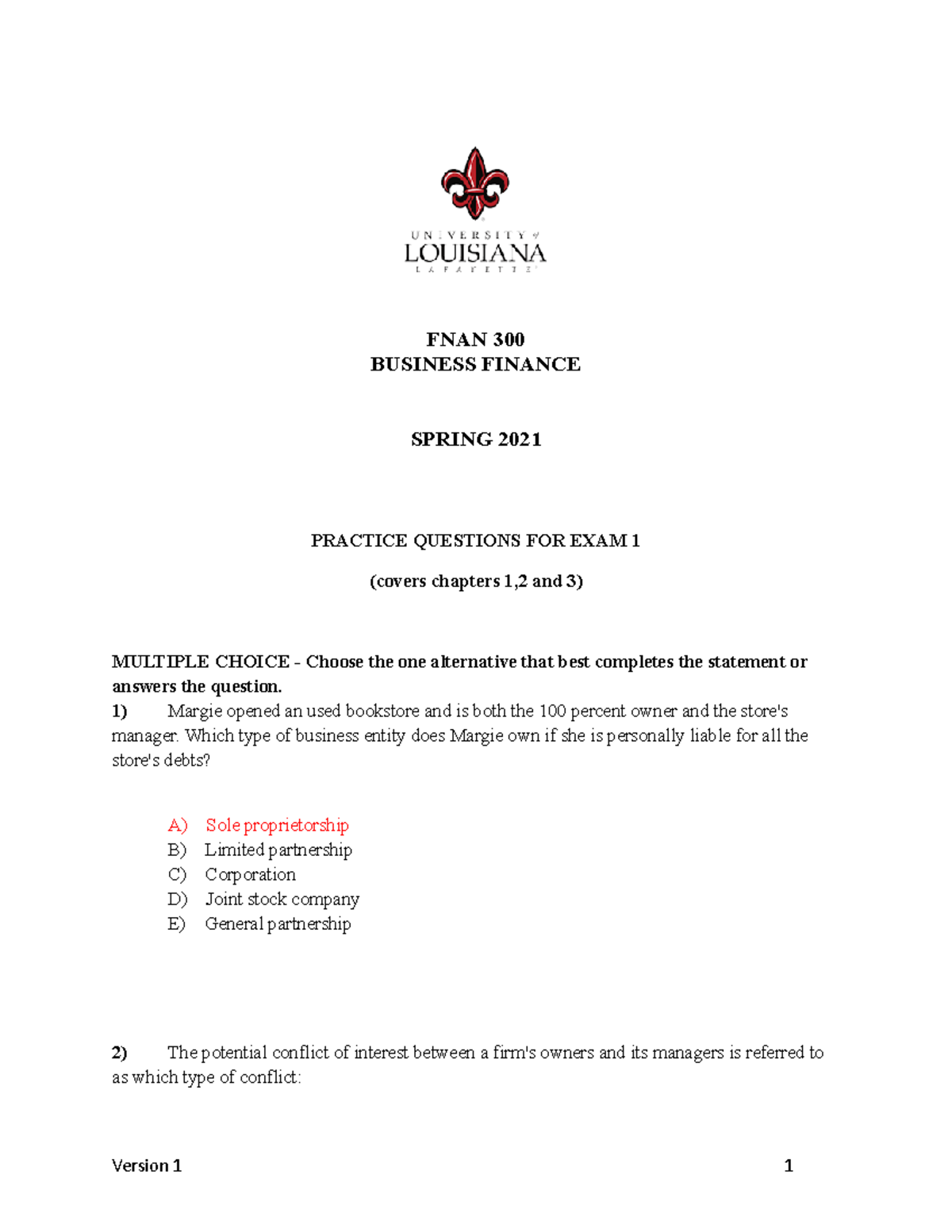 UNIVERSITY of LOUISIANA LAFAYETTE

FNAN 300
BUSINESS FINANCE

SPRING 2021

PRACTICE QUESTIONS FOR EXAM 1

(covers chapters 1,2 and 3)

MULTIPLE CHOICE - Choose the one alternative that best completes the statement or answers the question.

1) Margie opened an used bookstore and is both the 100 percent owner and the store's manager. Which type of business entity does Margie own if she is personally liable for all the store's debts?

A) Sole proprietorship
B) Limited partnership
C) Corporation
D) Joint stock company
E) General partnership

2) The potential conflict of interest between a firm's owners and its managers is referred to as which type of conflict:

Version 1 1